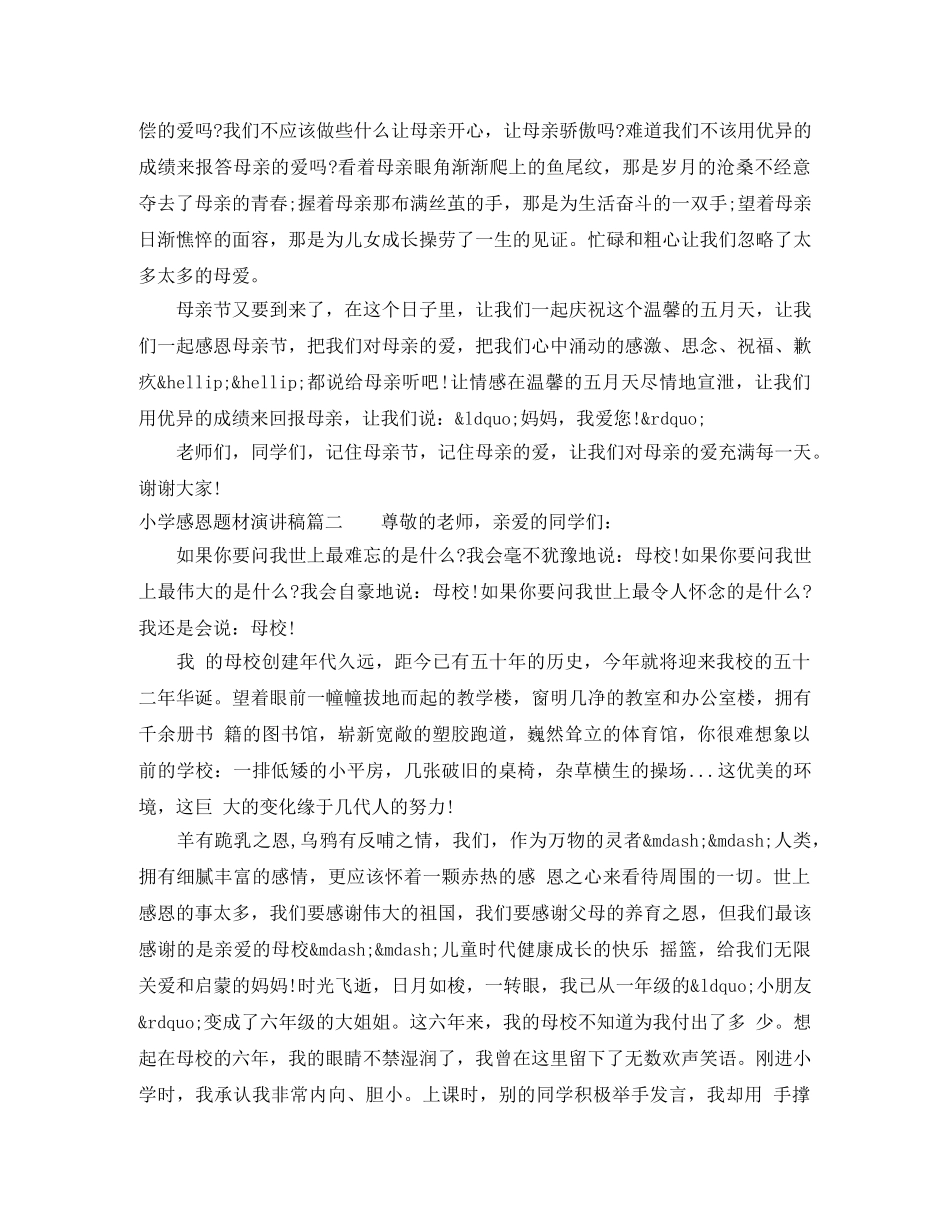 偿的爱吗?我们不应该做些什么让母亲开心，让母亲骄傲吗?难道我们不该用优异的成绩来报答母亲的爱吗?看着母亲眼角渐渐爬上的鱼尾纹，那是岁月的沧桑不经意夺去了母亲的青春;握着母亲那布满丝茧的手，那是为生活奋斗的一双手;望着母亲日渐憔悴的面容，那是为儿女成长操劳了一生的见证。忙碌和粗心让我们忽略了太多太多的母爱。

母亲节又要到来了，在这个日子里，让我们一起庆祝这个温馨的五月天，让我们一起感恩母亲节，把我们对母亲的爱，把我们心中涌动的感激、思念、祝福、歉疚&hellip;&hellip;都说给母亲听吧!让情感在温馨的五月天尽情地宣泄，让我们用优异的成绩来回报母亲，让我们说：&ldquo;妈妈，我爱您!&rdquo;

老师们，同学们，记住母亲节，记住母亲的爱，让我们对母亲的爱充满每一天。谢谢大家!

小学感恩题材演讲稿篇二 尊敬的老师，亲爱的同学们：

如果你要问我世上最难忘的是什么?我会毫不犹豫地说：母校!如果你要问我世上最伟大的是什么?我会自豪地说：母校!如果你要问我世上最令人怀念的是什么?我还是会说：母校!

我 的母校创建年代久远，距今已有五十年的历史，今年就将迎来我校的五十二年华诞。望着眼前一幢幢拔地而起的教学楼，窗明几净的教室和办公室楼，拥有千余册书 籍的图书馆，崭新宽敞的塑胶跑道，巍然耸立的体育馆，你很难想象以前的学校：一排低矮的小平房，几张破旧的桌椅，杂草横生的操场...这优美的环境，这巨 大的变化缘于几代人的努力!

羊有跪乳之恩,乌鸦有反哺之情，我们，作为万物的灵者&mdash;&mdash;人类，拥有细腻丰富的感情，更应该怀着一颗赤热的感 恩之心来看待周围的一切。世上感恩的事太多，我们要感谢伟大的祖国，我们要感谢父母的养育之恩，但我们最该感谢的是亲爱的母校&mdash;&mdash;儿童时代健康成长的快乐 摇篮，给我们无限关爱和启蒙的妈妈!时光飞逝，日月如梭，一转眼，我已从一年级的&ldquo;小朋友&rdquo;变成了六年级的大姐姐。这六年来，我的母校不知道为我付出了多 少。想起在母校的六年，我的眼睛不禁湿润了，我曾在这里留下了无数欢声笑语。刚进小学时，我承认我非常内向、胆小。上课时，别的同学积极举手发言，我却用 手撑